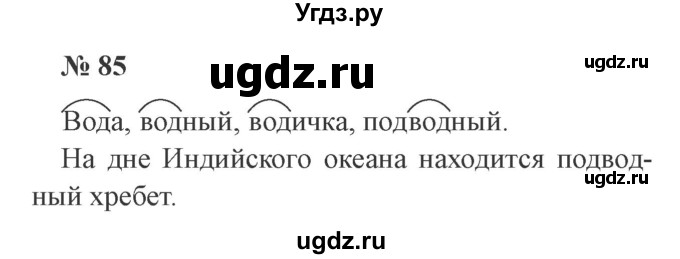 Угдз.ру

№ 85

ugdz.ru

ugdz.ru

Вода, водный, водичка, подводный.

На дне Индийского океана находится подводный хребет.

ugdz.ru

ugdz.ru